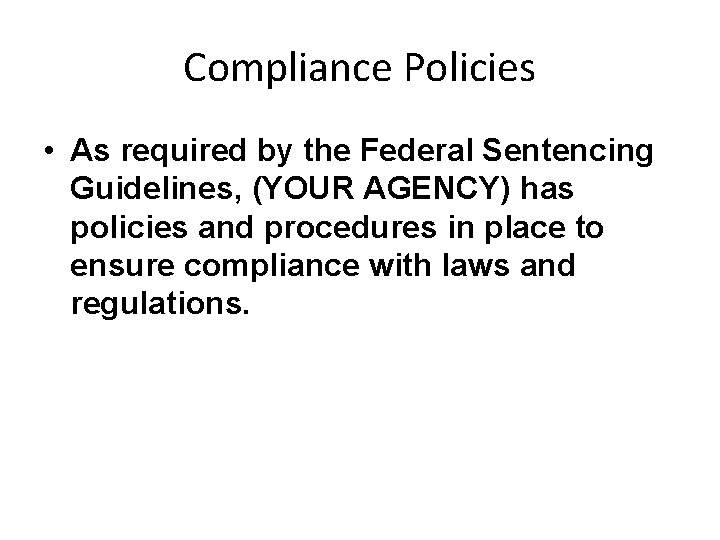 Compliance Policies

• As required by the Federal Sentencing Guidelines, (YOUR AGENCY) has policies and procedures in place to ensure compliance with laws and regulations.